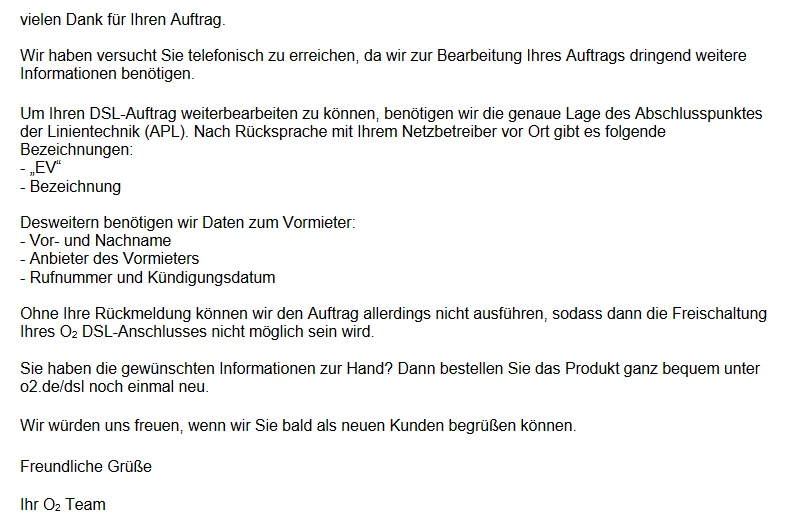 vielen Dank für Ihren Auftrag.

Wir haben versucht Sie telefonisch zu erreichen, da wir zur Bearbeitung Ihres Auftrags dringend weitere Informationen benötigen.

Um Ihren DSL-Auftrag weiterbearbeiten zu können, benötigen wir die genaue Lage des Abschlusspunktes der Linientechnik (APL). Nach Rücksprache mit Ihrem Netzbetreiber vor Ort gibt es folgende Bezeichnungen:
- „EV“
- Bezeichnung

Desweitern benötigen wir Daten zum Vormieter:
- Vor- und Nachname
- Anbieter des Vormieters
- Rufnummer und Kündigungsdatum

Ohne Ihre Rückmeldung können wir den Auftrag allerdings nicht ausführen, sodass dann die Freischaltung Ihres $O_2$ DSL-Anschlusses nicht möglich sein wird.

Sie haben die gewünschten Informationen zur Hand? Dann bestellen Sie das Produkt ganz bequem unter o2.de/dsl noch einmal neu.

Wir würden uns freuen, wenn wir Sie bald als neuen Kunden begrüßen können.

Freundliche Grüße

Ihr $O_2$ Team